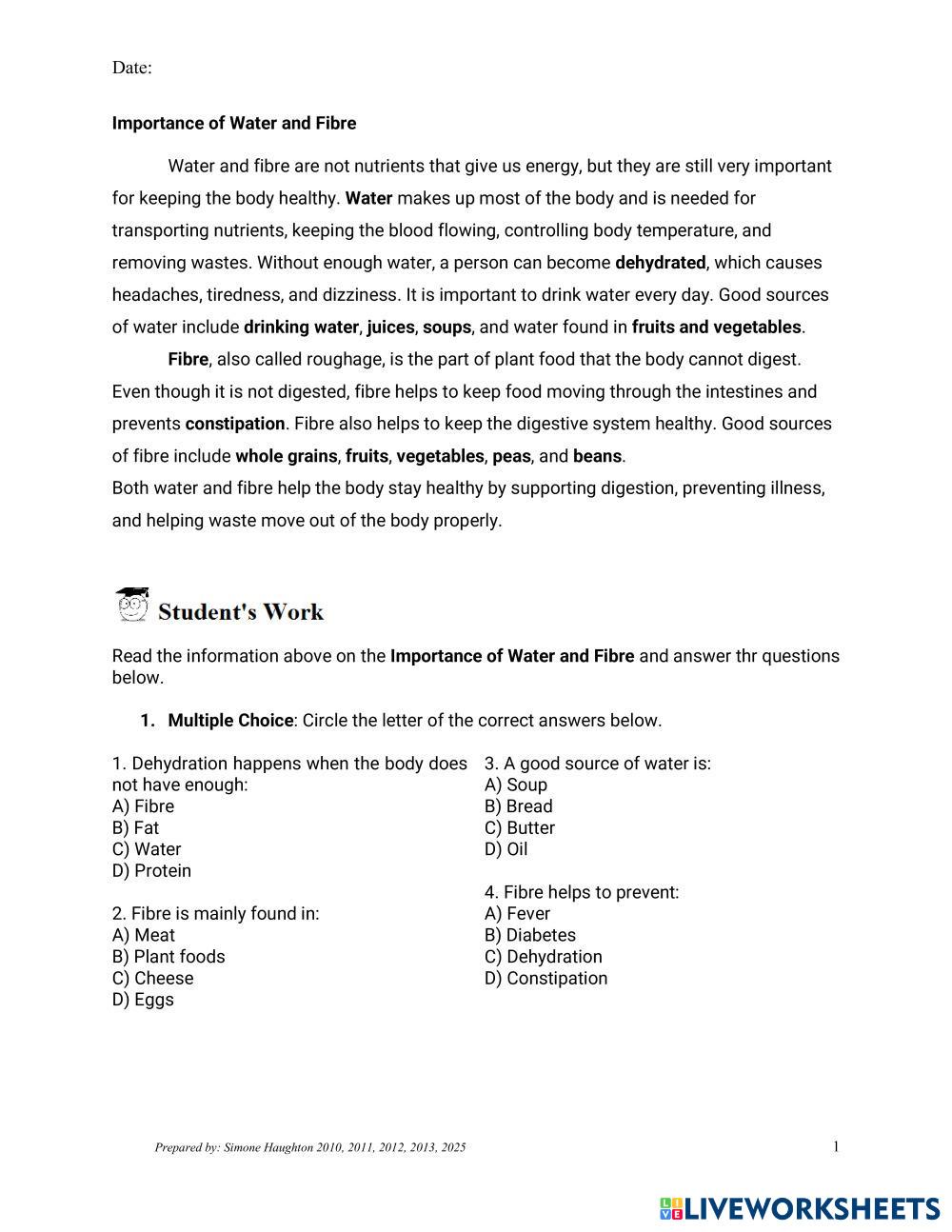 Date:

Importance of Water and Fibre

Water and fibre are not nutrients that give us energy, but they are still very important for keeping the body healthy. Water makes up most of the body and is needed for transporting nutrients, keeping the blood flowing, controlling body temperature, and removing wastes. Without enough water, a person can become dehydrated, which causes headaches, tiredness, and dizziness. It is important to drink water every day. Good sources of water include drinking water, juices, soups, and water found in fruits and vegetables.

Fibre, also called roughage, is the part of plant food that the body cannot digest. Even though it is not digested, fibre helps to keep food moving through the intestines and prevents constipation. Fibre also helps to keep the digestive system healthy. Good sources of fibre include whole grains, fruits, vegetables, peas, and beans.
Both water and fibre help the body stay healthy by supporting digestion, preventing illness, and helping waste move out of the body properly.

Student's Work

Read the information above on the Importance of Water and Fibre and answer thr questions below.

1. Multiple Choice: Circle the letter of the correct answers below.

1. Dehydration happens when the body does not have enough:
A) Fibre
B) Fat
C) Water
D) Protein

2. Fibre is mainly found in:
A) Meat
B) Plant foods
C) Cheese
D) Eggs

3. A good source of water is:
A) Soup
B) Bread
C) Butter
D) Oil

4. Fibre helps to prevent:
A) Fever
B) Diabetes
C) Dehydration
D) Constipation

Prepared by: Simone Haughton 2010, 2011, 2012, 2013, 2025

1

LIVEWORKSHEETS